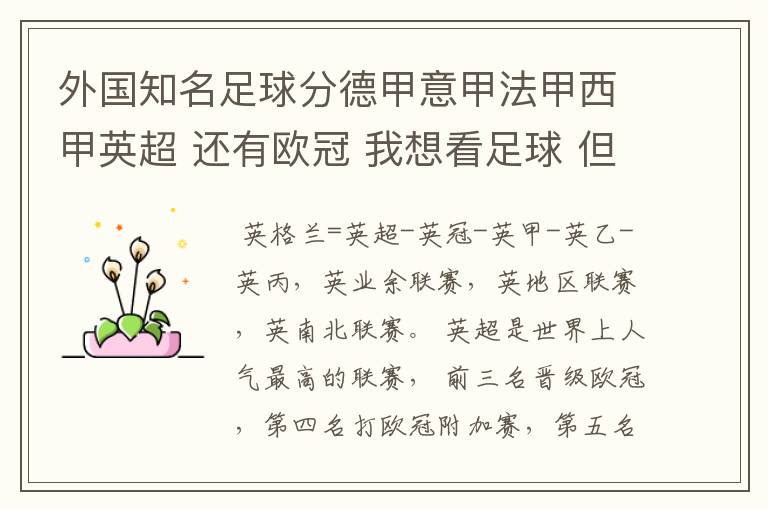 外国知名足球分德甲意甲法甲西甲英超 还有欧冠 我想看足球 但

英格兰=英超-英冠-英甲-英乙-英丙，英业余联赛，英地区联赛，英南北联赛。英超是世界上人气最高的联赛，前三名晋级欧冠，第四名打欧冠附加赛，第五名